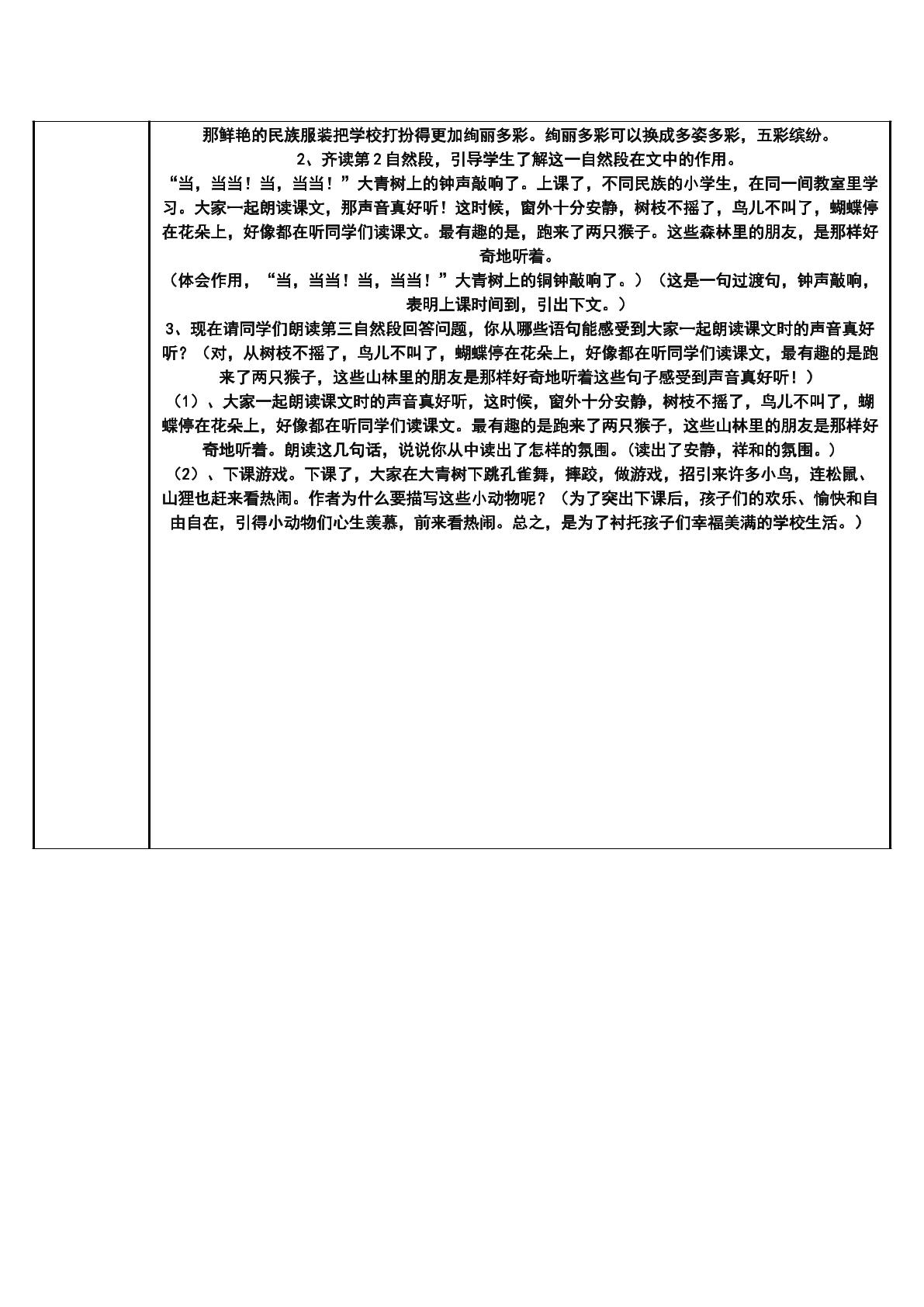 那鲜艳的民族服装把学校打扮得更加绚丽多彩。绚丽多彩可以换成多姿多彩，五彩缤纷。

2、齐读第2自然段，引导学生了解这一自然段在文中的作用。

“当，当当！当，当当！”大青树上的钟声敲响了。上课了，不同民族的小学生，在同一间教室里学习。大家一起朗读课文，那声音真好听！这时候，窗外十分安静，树枝不摇了，鸟儿不叫了，蝴蝶停在花朵上，好像都在听同学们读课文。最有趣的是，跑来了两只猴子。这些森林里的朋友，是那样好奇地听着。

（体会作用，“当，当当！当，当当！”大青树上的铜钟敲响了。）（这是一句过渡句，钟声敲响，表明上课时间到，引出下文。）

3、现在请同学们朗读第三自然段回答问题，你从哪些语句能感受到大家一起朗读课文时的声音真好听？（对，从树枝不摇了，鸟儿不叫了，蝴蝶停在花朵上，好像都在听同学们读课文，最有趣的是跑来了两只猴子，这些山林里的朋友是那样好奇地听着这些句子感受到声音真好听！）

（1）、大家一起朗读课文时的声音真好听，这时候，窗外十分安静，树枝不摇了，鸟儿不叫了，蝴蝶停在花朵上，好像都在听同学们读课文。最有趣的是跑来了两只猴子，这些山林里的朋友是那样好奇地听着。朗读这几句话，说说你从中读出了怎样的氛围。(读出了安静，祥和的氛围。)

（2）、下课游戏。下课了，大家在大青树下跳孔雀舞，摔跤，做游戏，招引来许多小鸟，连松鼠、山狸也赶来看热闹。作者为什么要描写这些小动物呢？（为了突出下课后，孩子们的欢乐、愉快和自由自在，引得小动物们心生羡慕，前来看热闹。总之，是为了衬托孩子们幸福美满的学校生活。）